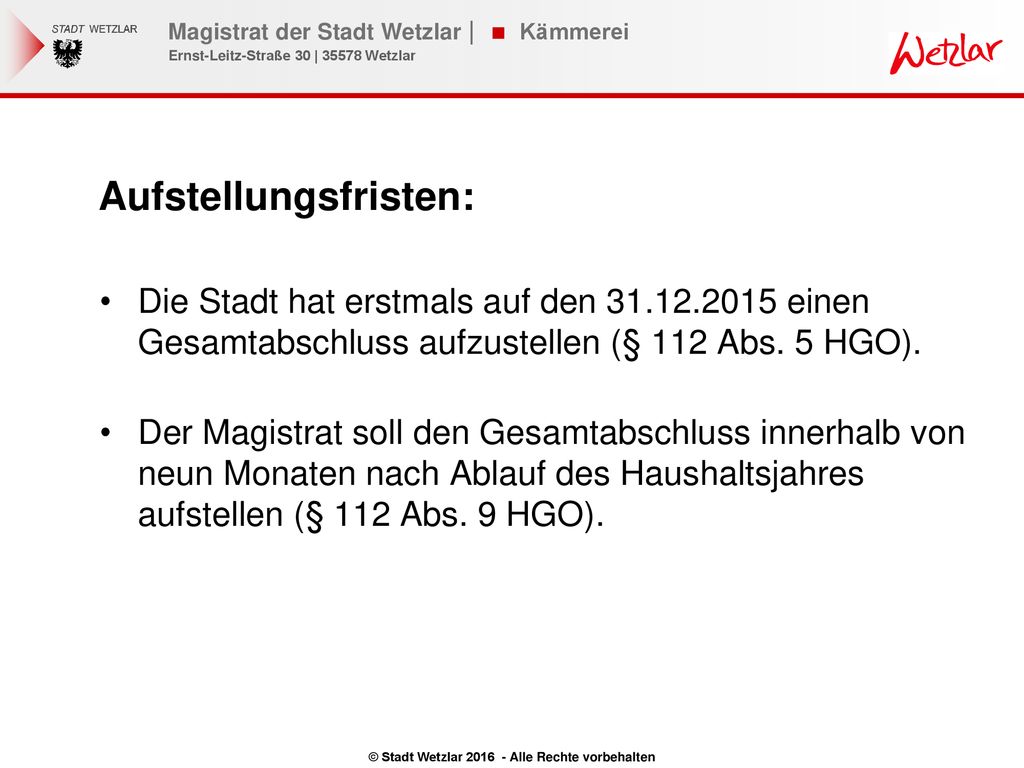 STADT WETZLAR

Magistrat der Stadt Wetzlar | ■ Kämmerei
Ernst-Leitz-Straße 30 | 35578 Wetzlar

Wetzlar

Aufstellungsfristen:

• Die Stadt hat erstmals auf den 31.12.2015 einen Gesamtabschluss aufzustellen (§ 112 Abs. 5 HGO).

• Der Magistrat soll den Gesamtabschluss innerhalb von neun Monaten nach Ablauf des Haushaltsjahres aufstellen (§ 112 Abs. 9 HGO).

© Stadt Wetzlar 2016 - Alle Rechte vorbehalten